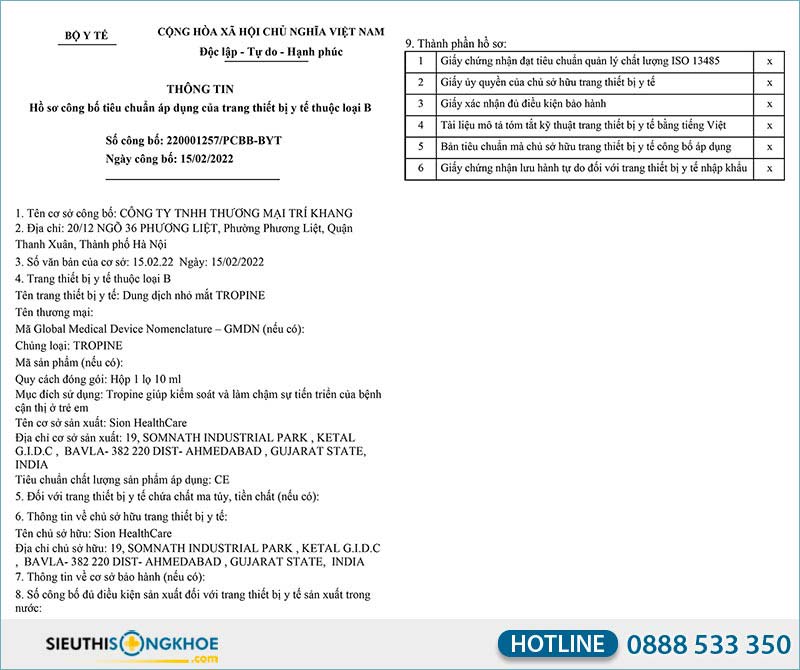 BỘ Y TẾ

CỘNG HÒA XÃ HỘI CHỦ NGHĨA VIỆT NAM
Độc lập - Tự do - Hạnh phúc

THÔNG TIN
Hồ sơ công bố tiêu chuẩn áp dụng của trang thiết bị y tế thuộc loại B

Số công bố: 220001257/PCBB-BYT
Ngày công bố: 15/02/2022

1. Tên cơ sở công bố: CÔNG TY TNHH THƯƠNG MẠI TRÍ KHANG
2. Địa chỉ: 20/12 NGÕ 36 PHƯƠNG LIỆT, Phường Phương Liệt, Quận Thanh Xuân, Thành phố Hà Nội
3. Số văn bản của cơ sở: 15.02.22 Ngày: 15/02/2022
4. Trang thiết bị y tế thuộc loại B
Tên trang thiết bị y tế: Dung dịch nhỏ mắt TROPINE
Tên thương mại:
Mã Global Medical Device Nomenclature – GMDN (nếu có):
Chủng loại: TROPINE
Mã sản phẩm (nếu có):
Quy cách đóng gói: Hộp 1 lọ 10 ml
Mục đích sử dụng: Tropine giúp kiểm soát và làm chậm sự tiến triển của bệnh cận thị ở trẻ em
Tên cơ sở sản xuất: Sion HealthCare
Địa chỉ cơ sở sản xuất: 19, SOMNATH INDUSTRIAL PARK , KETAL G.I.D.C , BAVLA- 382 220 DIST- AHMEDABAD , GUJARAT STATE, INDIA
Tiêu chuẩn chất lượng sản phẩm áp dụng: CE
5. Đối với trang thiết bị y tế chứa chất ma túy, tiền chất (nếu có):
6. Thông tin về chủ sở hữu trang thiết bị y tế:
Tên chủ sở hữu: Sion HealthCare
Địa chỉ chủ sở hữu: 19, SOMNATH INDUSTRIAL PARK , KETAL G.I.D.C , BAVLA- 382 220 DIST- AHMEDABAD , GUJARAT STATE, INDIA
7. Thông tin về cơ sở bảo hành (nếu có):
8. Số công bố đủ điều kiện sản xuất đối với trang thiết bị y tế sản xuất trong nước:

9. Thành phần hồ sơ:

| 1 | Giấy chứng nhận đạt tiêu chuẩn quản lý chất lượng ISO 13485 | x |
|---|---|---|
| 2 | Giấy ủy quyền của chủ sở hữu trang thiết bị y tế | x |
| 3 | Giấy xác nhận đủ điều kiện bảo hành | x |
| 4 | Tài liệu mô tả tóm tắt kỹ thuật trang thiết bị y tế bằng tiếng Việt | x |
| 5 | Bản tiêu chuẩn mà chủ sở hữu trang thiết bị y tế công bố áp dụng | x |
| 6 | Giấy chứng nhận lưu hành tự do đối với trang thiết bị y tế nhập khẩu | x |

SIEUTHISONGKHOE .com
HOTLINE 0888 533 350